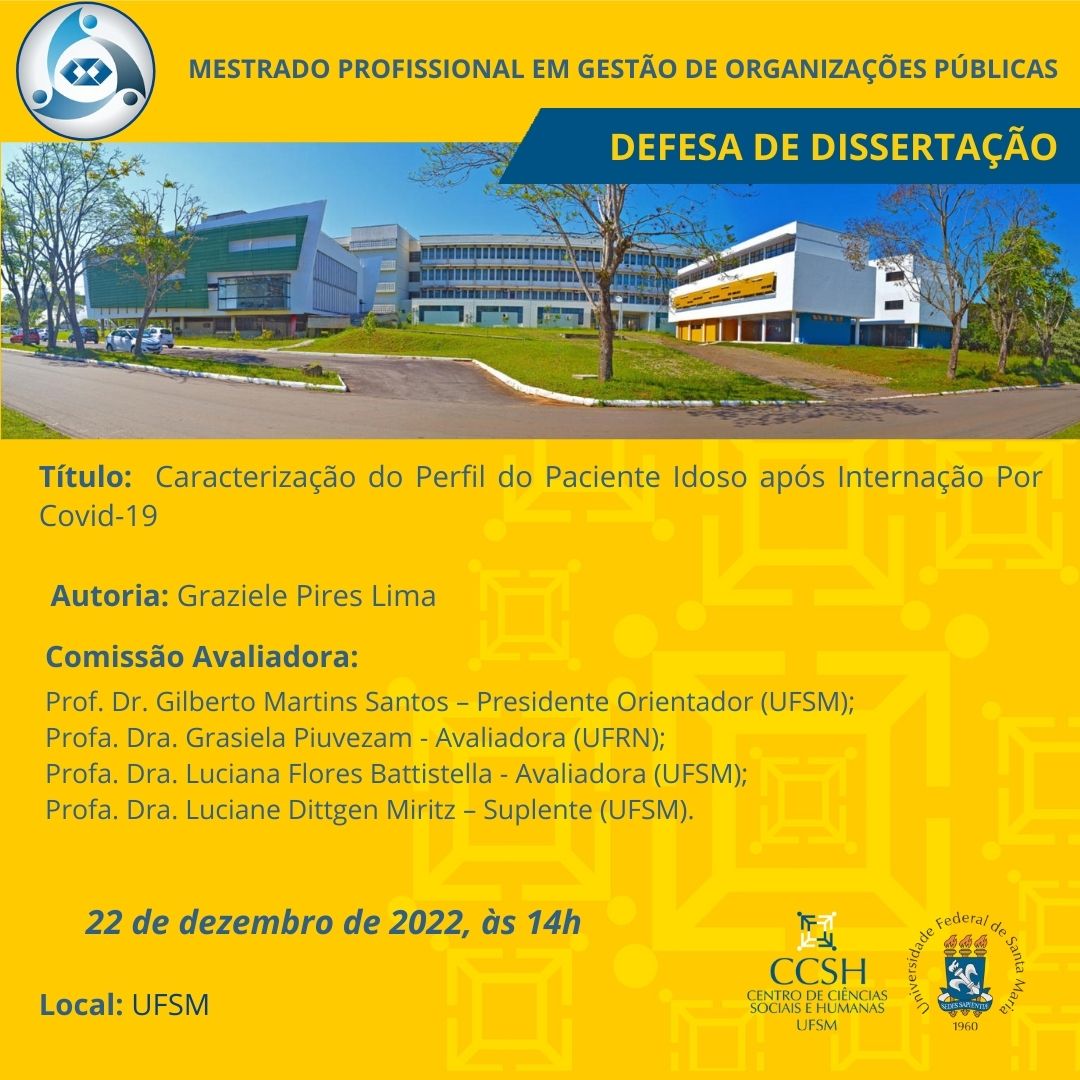 MESTRADO PROFISSIONAL EM GESTÃO DE ORGANIZAÇÕES PÚBLICAS

DEFESA DE DISSERTAÇÃO

Título: Caracterização do Perfil do Paciente Idoso após Internação Por Covid-19

Autoria: Graziele Pires Lima

Comissão Avaliadora:
Prof. Dr. Gilberto Martins Santos – Presidente Orientador (UFSM);
Profa. Dra. Grasiela Piuvezam - Avaliadora (UFRN);
Profa. Dra. Luciana Flores Battistella - Avaliadora (UFSM);
Profa. Dra. Luciane Dittgen Miritz – Suplente (UFSM).

22 de dezembro de 2022, às 14h

Local: UFSM

CCSH
CENTRO DE CIÊNCIAS SOCIAIS E HUMANAS
UFSM

Universidade Federal de Santa Maria
SEDES SAPIENTIAE
1960